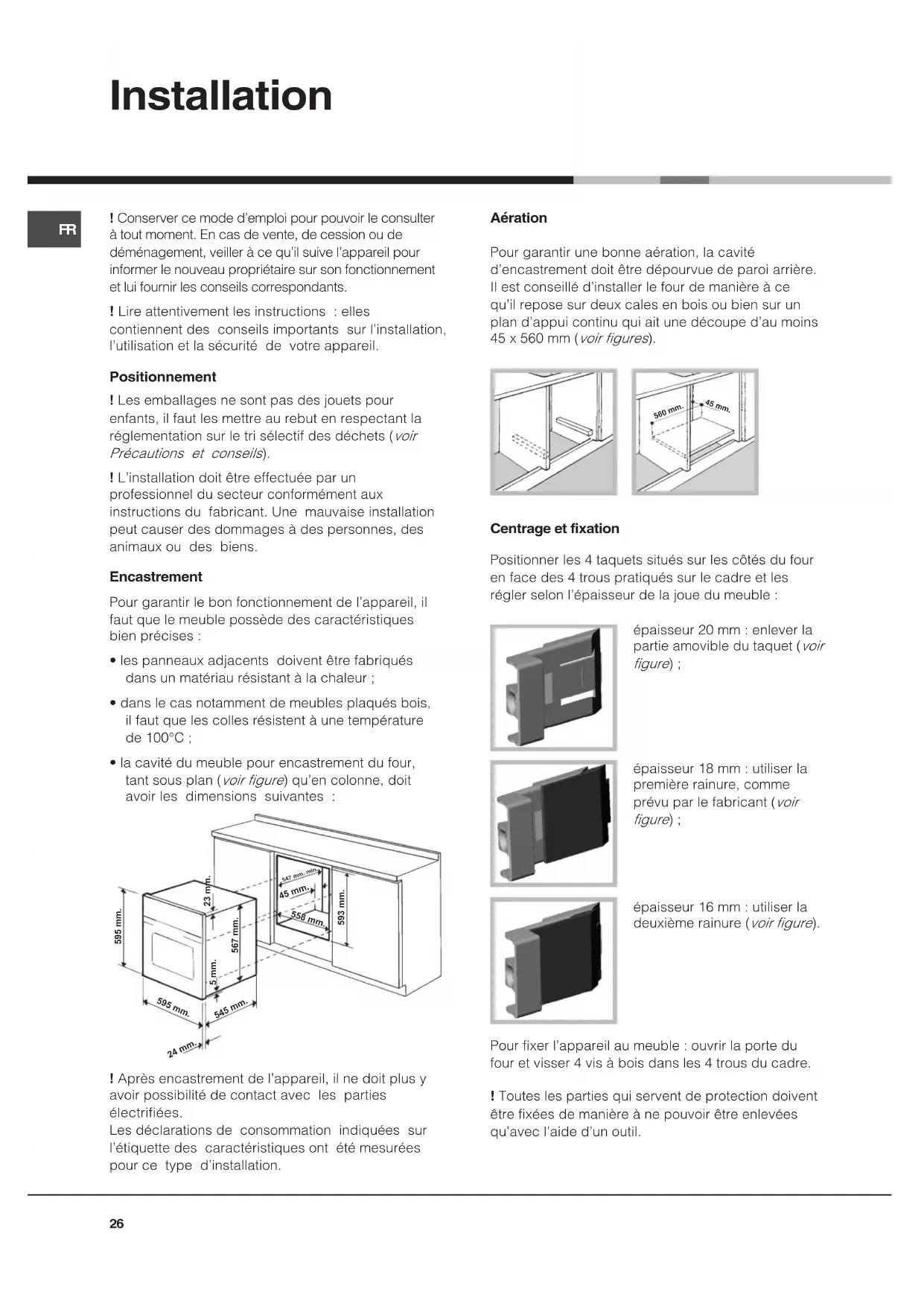 Installation

FR

! Conserver ce mode d'emploi pour pouvoir le consulter à tout moment. En cas de vente, de cession ou de déménagement, veiller à ce qu'il suive l'appareil pour informer le nouveau propriétaire sur son fonctionnement et lui fournir les conseils correspondants.

! Lire attentivement les instructions : elles contiennent des conseils importants sur l'installation, l'utilisation et la sécurité de votre appareil.

Positionnement

! Les emballages ne sont pas des jouets pour enfants, il faut les mettre au rebut en respectant la réglementation sur le tri sélectif des déchets (voir Précautions et conseils).

! L'installation doit être effectuée par un professionnel du secteur conformément aux instructions du fabricant. Une mauvaise installation peut causer des dommages à des personnes, des animaux ou des biens.

Encastrement

Pour garantir le bon fonctionnement de l'appareil, il faut que le meuble possède des caractéristiques bien précises :

• les panneaux adjacents doivent être fabriqués dans un matériau résistant à la chaleur ;

• dans le cas notamment de meubles plaqués bois, il faut que les colles résistent à une température de 100°C ;

• la cavité du meuble pour encastrement du four, tant sous plan (voir figure) qu'en colonne, doit avoir les dimensions suivantes :

595 mm.
23 mm.
567 mm.
5 mm.
595 mm.
545 mm.
24 mm.
547 mm. min.
45 mm.
558 mm.
593 mm.

! Après encastrement de l'appareil, il ne doit plus y avoir possibilité de contact avec les parties électrifiées.
Les déclarations de consommation indiquées sur l'étiquette des caractéristiques ont été mesurées pour ce type d'installation.

Aération

Pour garantir une bonne aération, la cavité d'encastrement doit être dépourvue de paroi arrière. Il est conseillé d'installer le four de manière à ce qu'il repose sur deux cales en bois ou bien sur un plan d'appui continu qui ait une découpe d'au moins 45 x 560 mm (voir figures).

560 mm.
45 mm.

Centrage et fixation

Positionner les 4 taquets situés sur les côtés du four en face des 4 trous pratiqués sur le cadre et les régler selon l'épaisseur de la joue du meuble :

épaisseur 20 mm : enlever la partie amovible du taquet (voir figure) ;

épaisseur 18 mm : utiliser la première rainure, comme prévu par le fabricant (voir figure) ;

épaisseur 16 mm : utiliser la deuxième rainure (voir figure).

Pour fixer l'appareil au meuble : ouvrir la porte du four et visser 4 vis à bois dans les 4 trous du cadre.

! Toutes les parties qui servent de protection doivent être fixées de manière à ne pouvoir être enlevées qu'avec l'aide d'un outil.

26